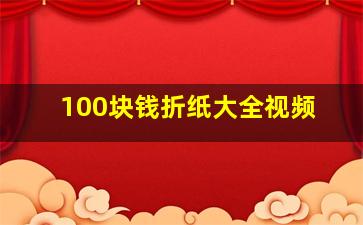 100块钱折纸大全视频